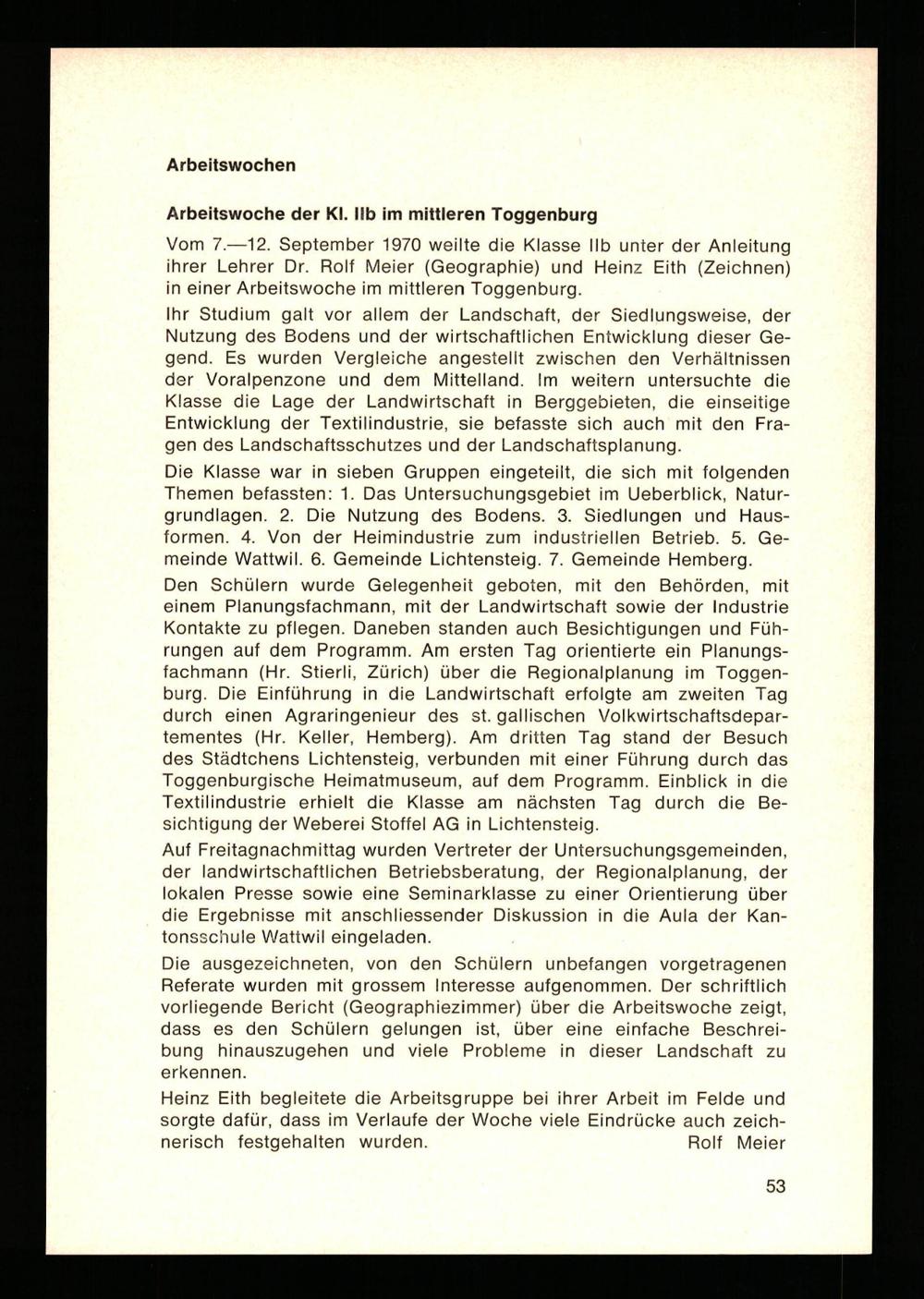 Arbeitswochen

Arbeitswoche der Kl. IIb im mittleren Toggenburg

Vom 7.—12. September 1970 weilte die Klasse IIb unter der Anleitung ihrer Lehrer Dr. Rolf Meier (Geographie) und Heinz Eith (Zeichnen) in einer Arbeitswoche im mittleren Toggenburg.

Ihr Studium galt vor allem der Landschaft, der Siedlungsweise, der Nutzung des Bodens und der wirtschaftlichen Entwicklung dieser Gegend. Es wurden Vergleiche angestellt zwischen den Verhältnissen der Voralpenzone und dem Mittelland. Im weitern untersuchte die Klasse die Lage der Landwirtschaft in Berggebieten, die einseitige Entwicklung der Textilindustrie, sie befasste sich auch mit den Fragen des Landschaftsschutzes und der Landschaftsplanung.

Die Klasse war in sieben Gruppen eingeteilt, die sich mit folgenden Themen befassten: 1. Das Untersuchungsgebiet im Ueberblick, Naturgrundlagen. 2. Die Nutzung des Bodens. 3. Siedlungen und Hausformen. 4. Von der Heimindustrie zum industriellen Betrieb. 5. Gemeinde Wattwil. 6. Gemeinde Lichtensteig. 7. Gemeinde Hemberg.

Den Schülern wurde Gelegenheit geboten, mit den Behörden, mit einem Planungsfachmann, mit der Landwirtschaft sowie der Industrie Kontakte zu pflegen. Daneben standen auch Besichtigungen und Führungen auf dem Programm. Am ersten Tag orientierte ein Planungsfachmann (Hr. Stierli, Zürich) über die Regionalplanung im Toggenburg. Die Einführung in die Landwirtschaft erfolgte am zweiten Tag durch einen Agraringenieur des st. gallischen Volkwirtschaftsdepartementes (Hr. Keller, Hemberg). Am dritten Tag stand der Besuch des Städtchens Lichtensteig, verbunden mit einer Führung durch das Toggenburgische Heimatmuseum, auf dem Programm. Einblick in die Textilindustrie erhielt die Klasse am nächsten Tag durch die Besichtigung der Weberei Stoffel AG in Lichtensteig.

Auf Freitagnachmittag wurden Vertreter der Untersuchungsgemeinden, der landwirtschaftlichen Betriebsberatung, der Regionalplanung, der lokalen Presse sowie eine Seminarklasse zu einer Orientierung über die Ergebnisse mit anschliessender Diskussion in die Aula der Kantonsschule Wattwil eingeladen.

Die ausgezeichneten, von den Schülern unbefangen vorgetragenen Referate wurden mit grossem Interesse aufgenommen. Der schriftlich vorliegende Bericht (Geographiezimmer) über die Arbeitswoche zeigt, dass es den Schülern gelungen ist, über eine einfache Beschreibung hinauszugehen und viele Probleme in dieser Landschaft zu erkennen.

Heinz Eith begleitete die Arbeitsgruppe bei ihrer Arbeit im Felde und sorgte dafür, dass im Verlaufe der Woche viele Eindrücke auch zeichnerisch festgehalten wurden. Rolf Meier

53